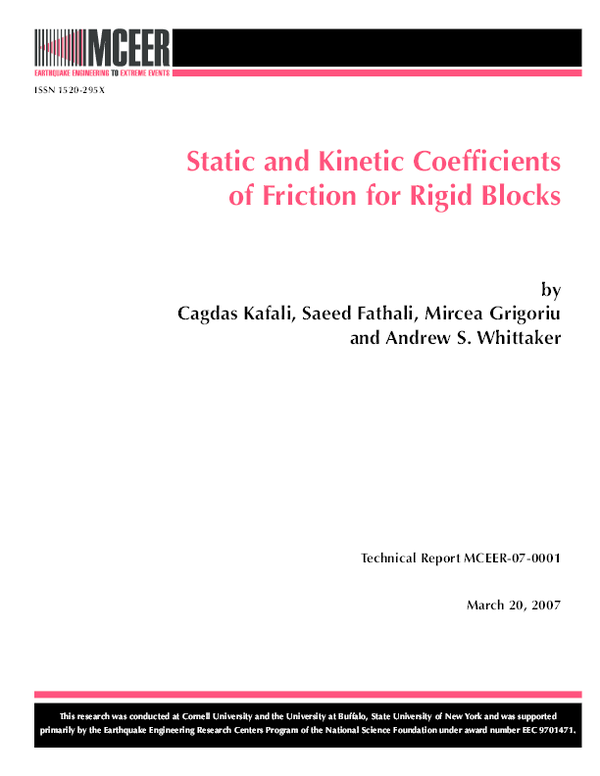 MCEER
EARTHQUAKE ENGINEERING TO EXTREME EVENTS

ISSN 1520-295X

Static and Kinetic Coefficients of Friction for Rigid Blocks

by
Cagdas Kafali, Saeed Fathali, Mircea Grigoriu and Andrew S. Whittaker

Technical Report MCEER-07-0001

March 20, 2007

This research was conducted at Cornell University and the University at Buffalo, State University of New York and was supported primarily by the Earthquake Engineering Research Centers Program of the National Science Foundation under award number EEC 9701471.